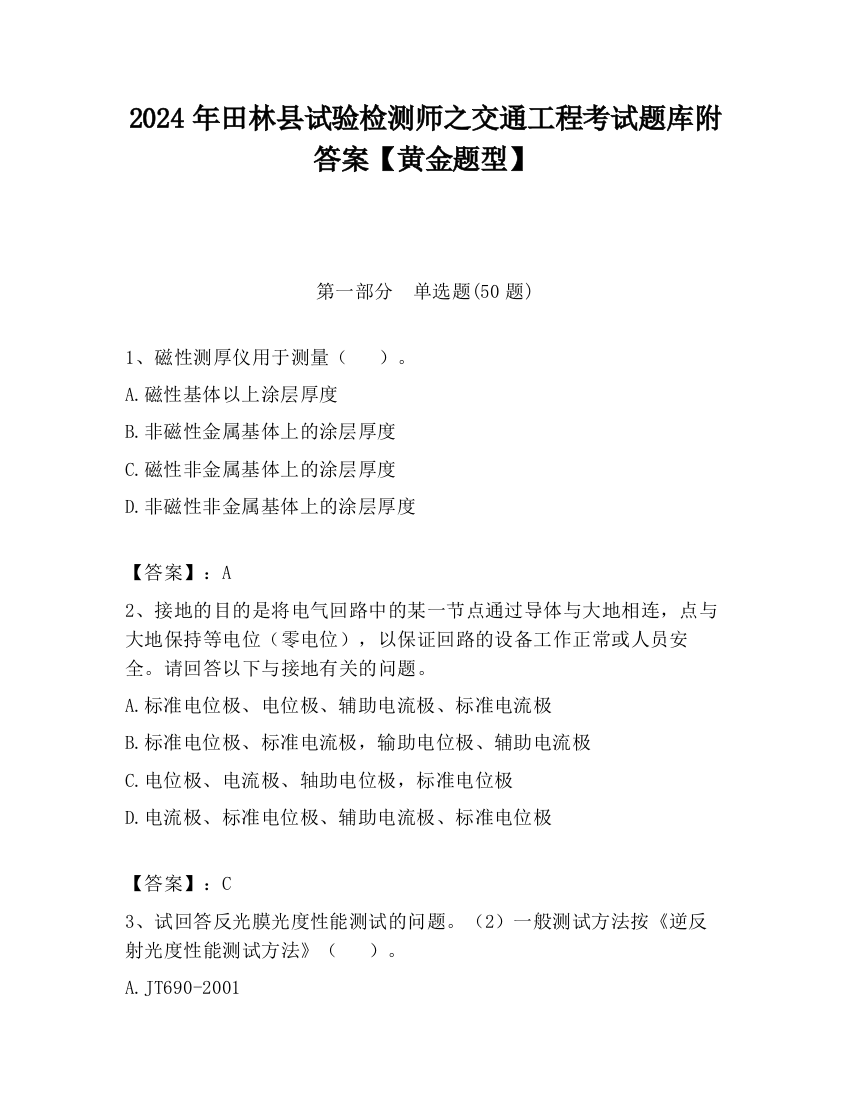 2024 年田林县试验检测师之交通工程考试题库附答案【黄金题型】

第一部分　单选题(50 题)

1、磁性测厚仪用于测量（　　）。

A.磁性基体以上涂层厚度

B.非磁性金属基体上的涂层厚度

C.磁性非金属基体上的涂层厚度

D.非磁性非金属基体上的涂层厚度

【答案】：A

2、接地的目的是将电气回路中的某一节点通过导体与大地相连，点与大地保持等电位（零电位），以保证回路的设备工作正常或人员安全。请回答以下与接地有关的问题。

A.标准电位极、电位极、辅助电流极、标准电流极

B.标准电位极、标准电流极，输助电位极、辅助电流极

C.电位极、电流极、轴助电位极，标准电位极

D.电流极、标准电位极、辅助电流极、标准电位极

【答案】：C

3、试回答反光膜光度性能测试的问题。（2）一般测试方法按《逆反射光度性能测试方法》（　　）。

A.JT690-2001